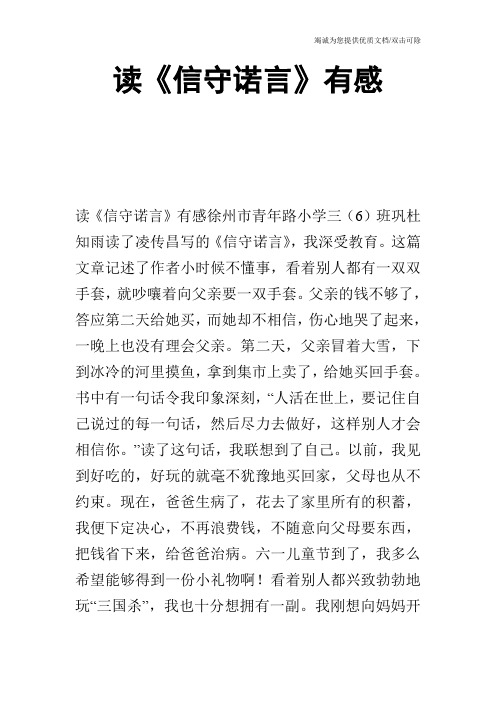 竭诚为您提供优质文档/双击可除

读《信守诺言》有感

读《信守诺言》有感徐州市青年路小学三（6）班巩杜知雨读了凌传昌写的《信守诺言》，我深受教育。这篇文章记述了作者小时候不懂事，看着别人都有一双双手套，就吵嚷着向父亲要一双手套。父亲的钱不够了，答应第二天给她买，而她却不相信，伤心地哭了起来，一晚上也没有理会父亲。第二天，父亲冒着大雪，下到冰冷的河里摸鱼，拿到集市上卖了，给她买回手套。书中有一句话令我印象深刻，“人活在世上，要记住自己说过的每一句话，然后尽力去做好，这样别人才会相信你。”读了这句话，我联想到了自己。以前，我见到好吃的，好玩的就毫不犹豫地买回家，父母也从不约束。现在，爸爸生病了，花去了家里所有的积蓄，我便下定决心，不再浪费钱，不随意向父母要东西，把钱省下来，给爸爸治病。六一儿童节到了，我多么希望能够得到一份小礼物啊！看着别人都兴致勃勃地玩“三国杀”，我也十分想拥有一副。我刚想向妈妈开